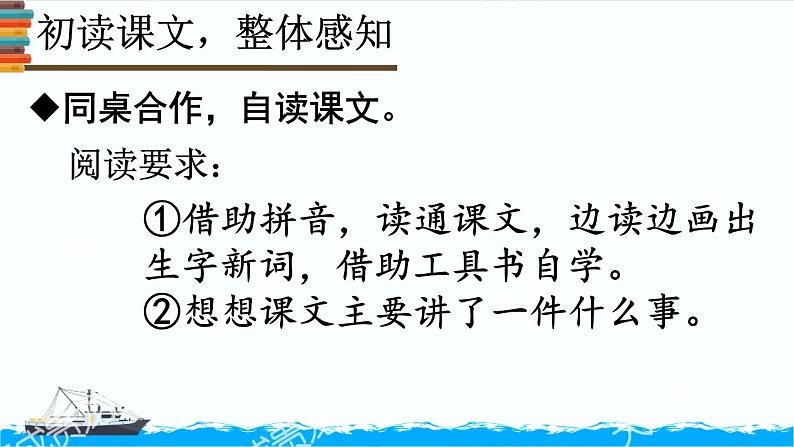 初读课文，整体感知

◆同桌合作，自读课文。

阅读要求：

①借助拼音，读通课文，边读边画出生字新词，借助工具书自学。
②想想课文主要讲了一件什么事。